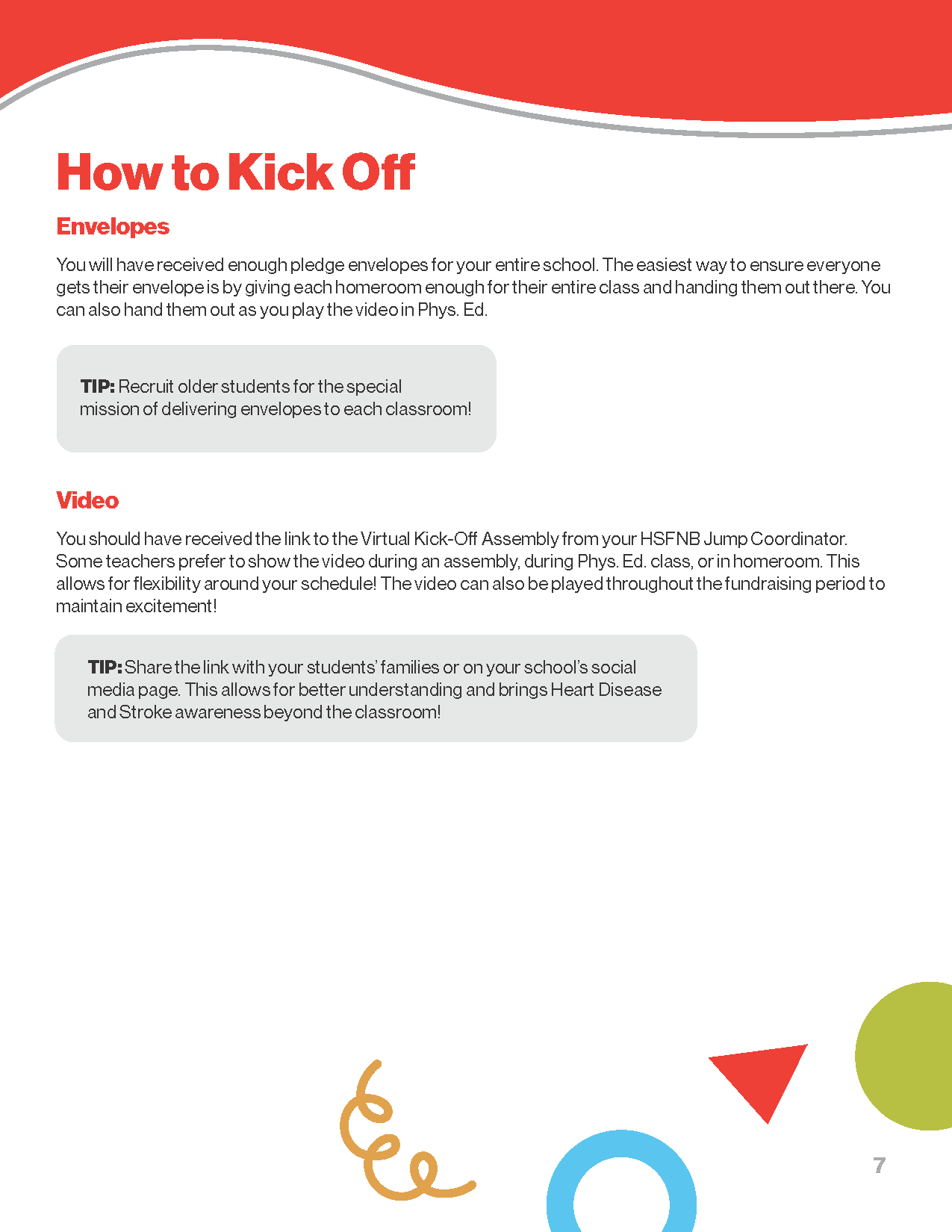 How to Kick Off

Envelopes

You will have received enough pledge envelopes for your entire school. The easiest way to ensure everyone gets their envelope is by giving each homeroom enough for their entire class and handing them out there. You can also hand them out as you play the video in Phys. Ed.

TIP: Recruit older students for the special mission of delivering envelopes to each classroom!

Video

You should have received the link to the Virtual Kick-Off Assembly from your HSFNB Jump Coordinator. Some teachers prefer to show the video during an assembly, during Phys. Ed. class, or in homeroom. This allows for flexibility around your schedule! The video can also be played throughout the fundraising period to maintain excitement!

TIP: Share the link with your students' families or on your school's social media page. This allows for better understanding and brings Heart Disease and Stroke awareness beyond the classroom!

7